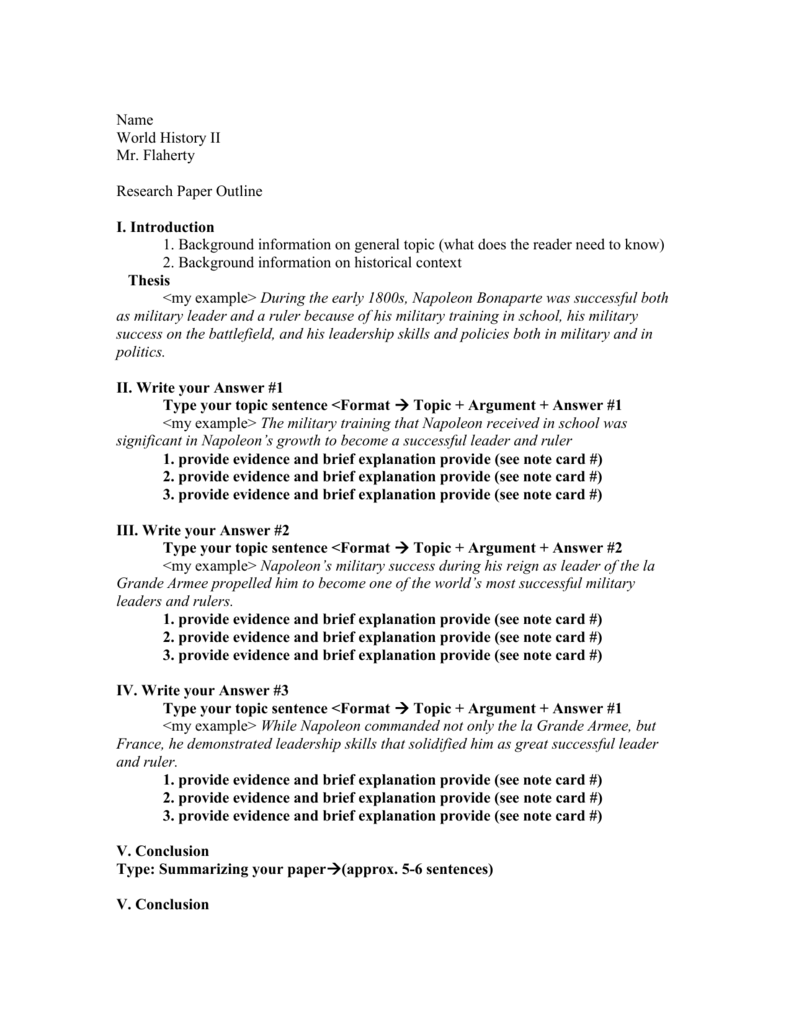 Name
World History II
Mr. Flaherty

Research Paper Outline

I. Introduction
1. Background information on general topic (what does the reader need to know)
2. Background information on historical context
Thesis
<my example> During the early 1800s, Napoleon Bonaparte was successful both as military leader and a ruler because of his military training in school, his military success on the battlefield, and his leadership skills and policies both in military and in politics.

II. Write your Answer #1
Type your topic sentence <Format → Topic + Argument + Answer #1
<my example> The military training that Napoleon received in school was significant in Napoleon's growth to become a successful leader and ruler
1. provide evidence and brief explanation provide (see note card #)
2. provide evidence and brief explanation provide (see note card #)
3. provide evidence and brief explanation provide (see note card #)

III. Write your Answer #2
Type your topic sentence <Format → Topic + Argument + Answer #2
<my example> Napoleon's military success during his reign as leader of the la Grande Armee propelled him to become one of the world's most successful military leaders and rulers.
1. provide evidence and brief explanation provide (see note card #)
2. provide evidence and brief explanation provide (see note card #)
3. provide evidence and brief explanation provide (see note card #)

IV. Write your Answer #3
Type your topic sentence <Format → Topic + Argument + Answer #1
<my example> While Napoleon commanded not only the la Grande Armee, but France, he demonstrated leadership skills that solidified him as great successful leader and ruler.
1. provide evidence and brief explanation provide (see note card #)
2. provide evidence and brief explanation provide (see note card #)
3. provide evidence and brief explanation provide (see note card #)

V. Conclusion
Type: Summarizing your paper→(approx. 5-6 sentences)

V. Conclusion